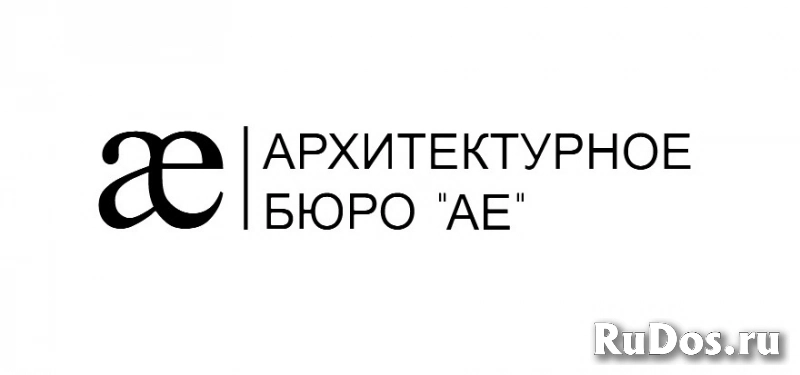 æ
АРХИТЕКТУРНОЕ БЮРО "АЕ"

RuDos.ru